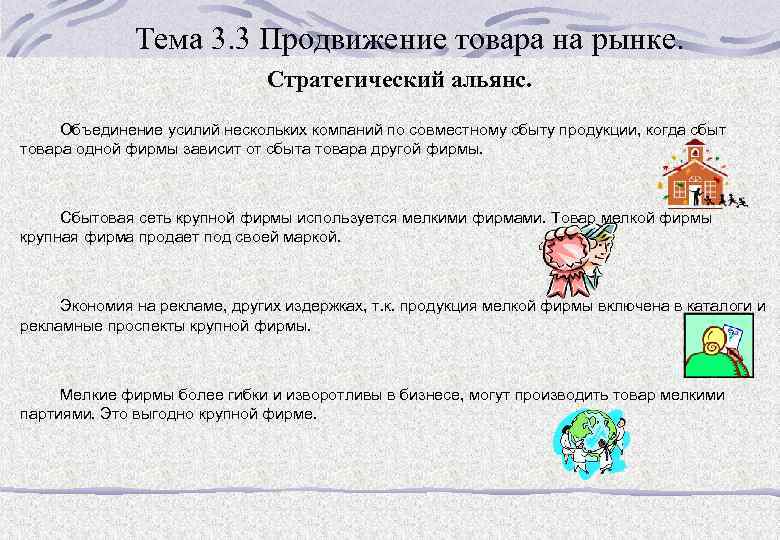 Тема 3.3 Продвижение товара на рынке.

Стратегический альянс.

Объединение усилий нескольких компаний по совместному сбыту продукции, когда сбыт товара одной фирмы зависит от сбыта товара другой фирмы.

Сбытовая сеть крупной фирмы используется мелкими фирмами. Товар мелкой фирмы крупная фирма продает под своей маркой.

Экономия на рекламе, других издержках, т.к. продукция мелкой фирмы включена в каталоги и рекламные проспекты крупной фирмы.

Мелкие фирмы более гибки и изворотливы в бизнесе, могут производить товар мелкими партиями. Это выгодно крупной фирме.